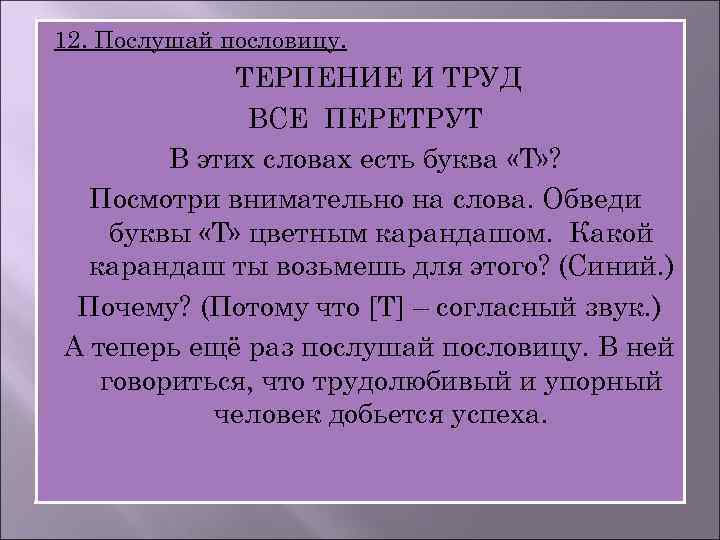 12. Послушай пословицу.

ТЕРПЕНИЕ И ТРУД

ВСЕ ПЕРЕТРУТ

В этих словах есть буква «Т»?

Посмотри внимательно на слова. Обведи буквы «Т» цветным карандашом. Какой карандаш ты возьмешь для этого? (Синий.)

Почему? (Потому что [Т] – согласный звук.)

А теперь ещё раз послушай пословицу. В ней говориться, что трудолюбивый и упорный человек добьется успеха.